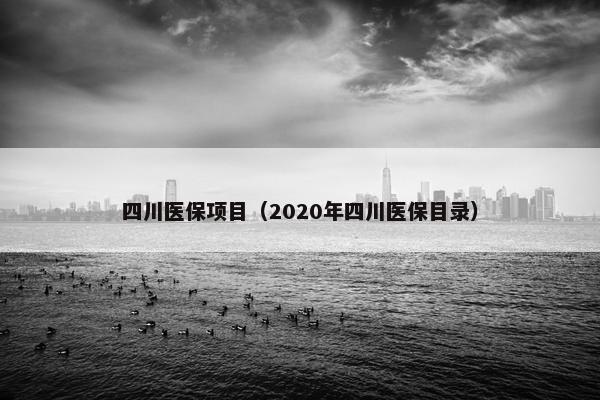 四川医保项目（2020年四川医保目录）